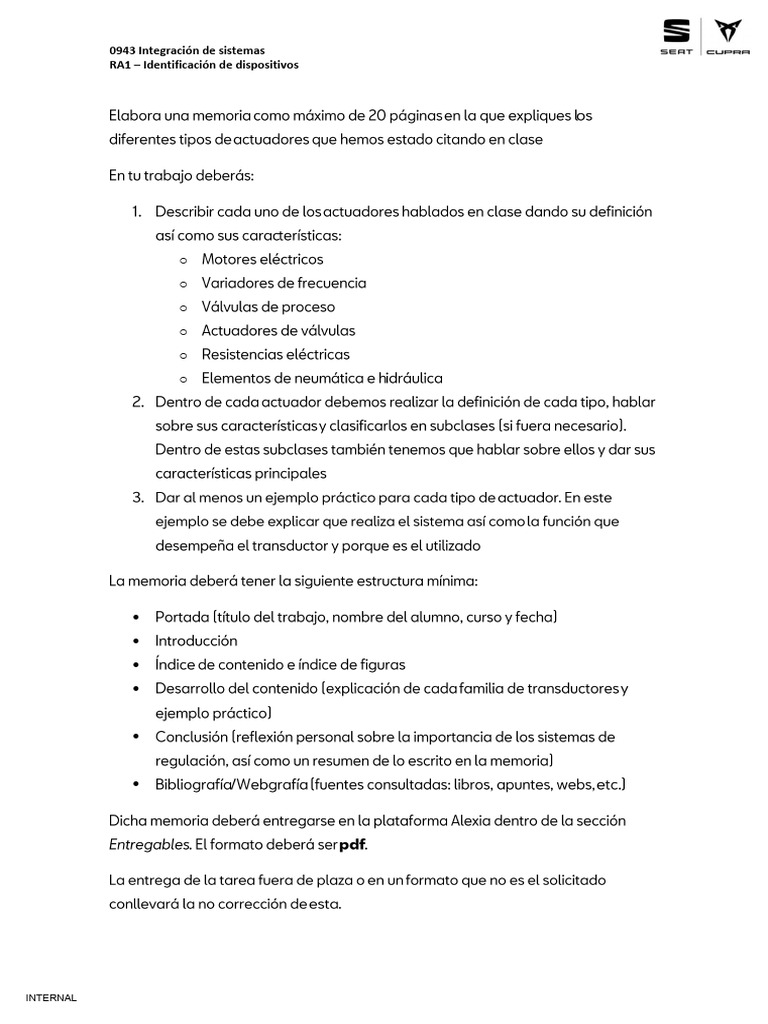 0943 Integración de sistemas
RA1 – Identificación de dispositivos

SEAT CUPRA

Elabora una memoria como máximo de 20 páginas en la que expliques los diferentes tipos de actuadores que hemos estado citando en clase

En tu trabajo deberás:

1. Describir cada uno de los actuadores hablados en clase dando su definición así como sus características:
o Motores eléctricos
o Variadores de frecuencia
o Válvulas de proceso
o Actuadores de válvulas
o Resistencias eléctricas
o Elementos de neumática e hidráulica
2. Dentro de cada actuador debemos realizar la definición de cada tipo, hablar sobre sus características y clasificarlos en subclases (si fuera necesario). Dentro de estas subclases también tenemos que hablar sobre ellos y dar sus características principales
3. Dar al menos un ejemplo práctico para cada tipo de actuador. En este ejemplo se debe explicar que realiza el sistema así como la función que desempeña el transductor y porque es el utilizado

La memoria deberá tener la siguiente estructura mínima:

• Portada (título del trabajo, nombre del alumno, curso y fecha)
• Introducción
• Índice de contenido e índice de figuras
• Desarrollo del contenido (explicación de cada familia de transductores y ejemplo práctico)
• Conclusión (reflexión personal sobre la importancia de los sistemas de regulación, así como un resumen de lo escrito en la memoria)
• Bibliografía/Webgrafía (fuentes consultadas: libros, apuntes, webs, etc.)

Dicha memoria deberá entregarse en la plataforma Alexia dentro de la sección Entregables. El formato deberá ser pdf.

La entrega de la tarea fuera de plaza o en un formato que no es el solicitado conllevará la no corrección de esta.

INTERNAL